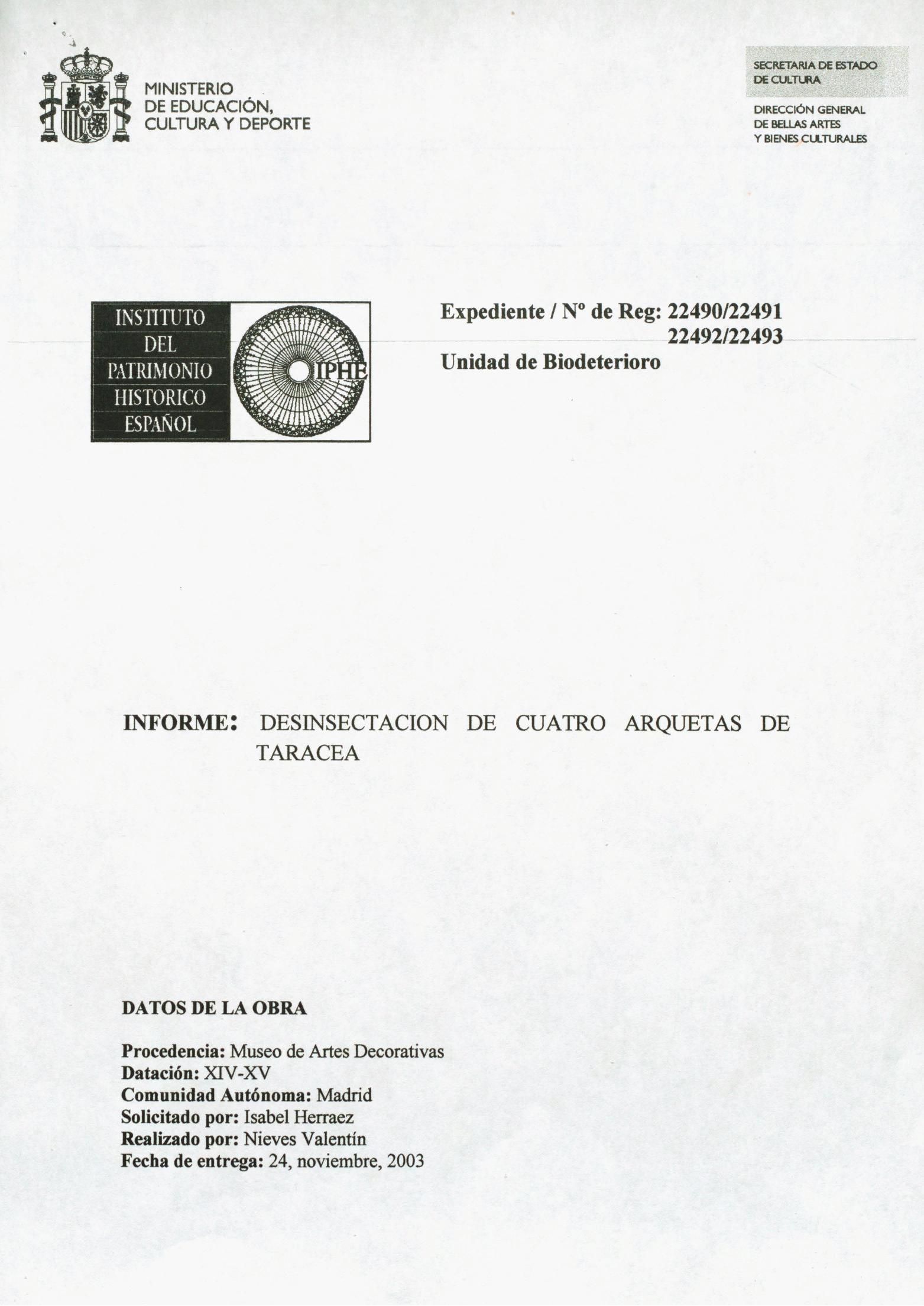 MINISTERIO
DE EDUCACIÓN,
CULTURA Y DEPORTE

SECRETARIA DE ESTADO
DE CULTURA

DIRECCIÓN GENERAL
DE BELLAS ARTES
Y BIENES CULTURALES

INSTITUTO
DEL
PATRIMONIO
HISTORICO
ESPAÑOL

IPHE

Expediente / Nº de Reg: 22490/22491
22492/22493
Unidad de Biodeterioro

INFORME: DESINSECTACION DE CUATRO ARQUETAS DE TARACEA

DATOS DE LA OBRA

Procedencia: Museo de Artes Decorativas
Datación: XIV-XV
Comunidad Autónoma: Madrid
Solicitado por: Isabel Herraez
Realizado por: Nieves Valentín
Fecha de entrega: 24, noviembre, 2003